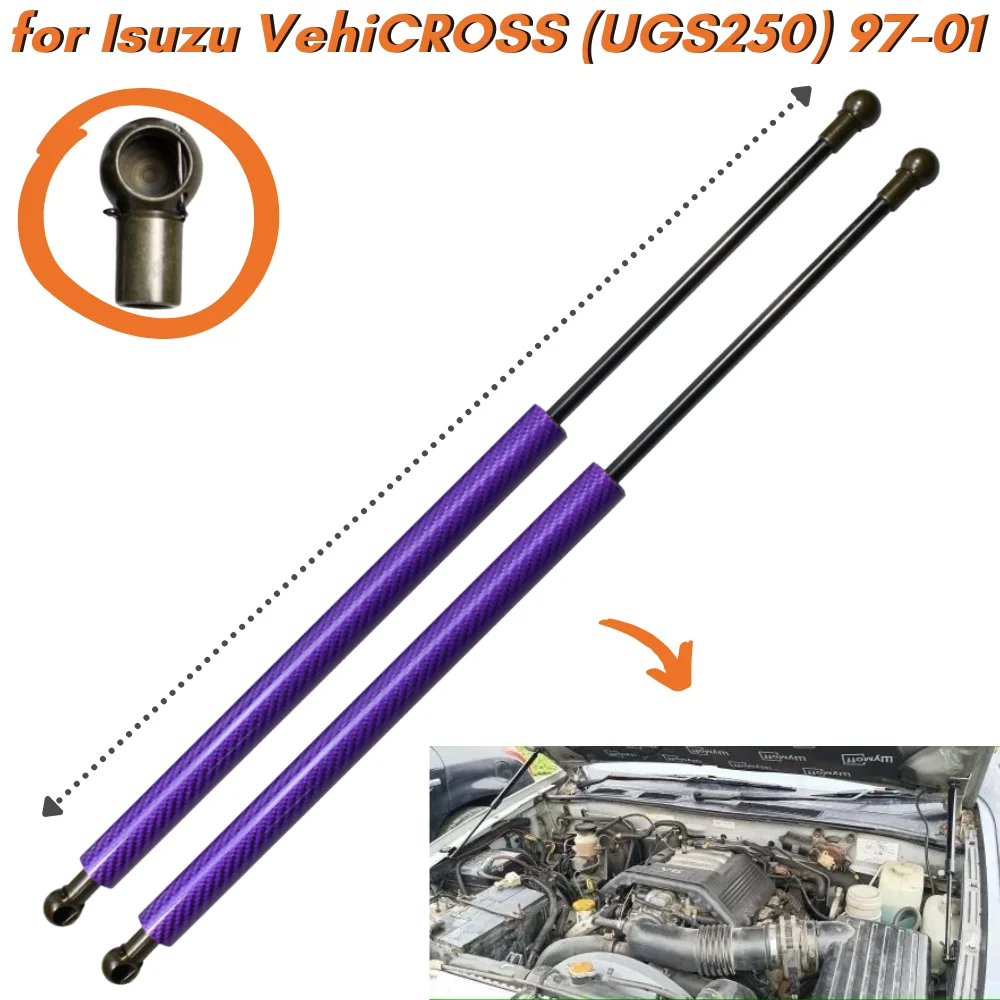 for Isuzu VehiCROSS (UGS250) 97-01